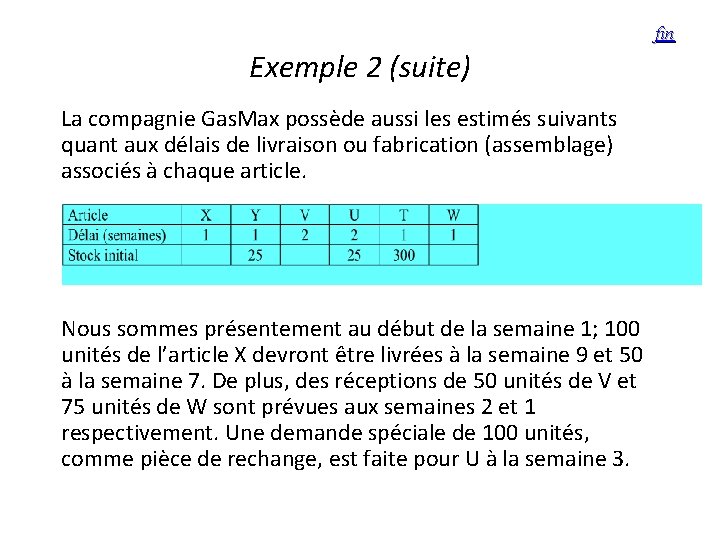 fin

Exemple 2 (suite)

La compagnie GasMax possède aussi les estimés suivants quant aux délais de livraison ou fabrication (assemblage) associés à chaque article.

| Article | X | Y | V | U | T | W |
|---|---|---|---|---|---|---|
| Délai (semaines) | 1 | 1 | 2 | 2 | 1 | 1 |
| Stock initial | | 25 | | 25 | 300 | |

Nous sommes présentement au début de la semaine 1; 100 unités de l'article X devront être livrées à la semaine 9 et 50 à la semaine 7. De plus, des réceptions de 50 unités de V et 75 unités de W sont prévues aux semaines 2 et 1 respectivement. Une demande spéciale de 100 unités, comme pièce de rechange, est faite pour U à la semaine 3.